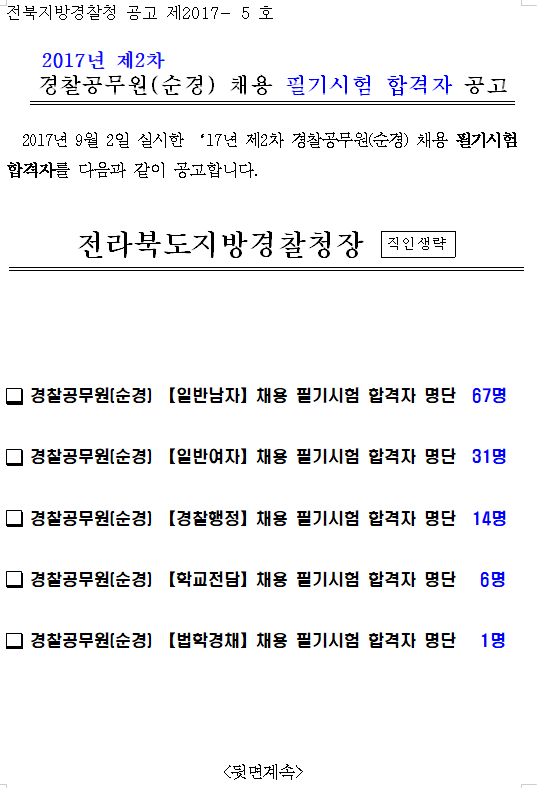 전북지방경찰청 공고 제2017- 5 호

2017년 제2차
경찰공무원(순경) 채용 필기시험 합격자 공고

2017년 9월 2일 실시한 '17년 제2차 경찰공무원(순경) 채용 필기시험 합격자를 다음과 같이 공고합니다.

전라북도지방경찰청장 직인생략

☐ 경찰공무원(순경) 【일반남자】 채용 필기시험 합격자 명단 67명

☐ 경찰공무원(순경) 【일반여자】 채용 필기시험 합격자 명단 31명

☐ 경찰공무원(순경) 【경찰행정】 채용 필기시험 합격자 명단 14명

☐ 경찰공무원(순경) 【학교전담】 채용 필기시험 합격자 명단 6명

☐ 경찰공무원(순경) 【법학경채】 채용 필기시험 합격자 명단 1명

<뒷면계속>